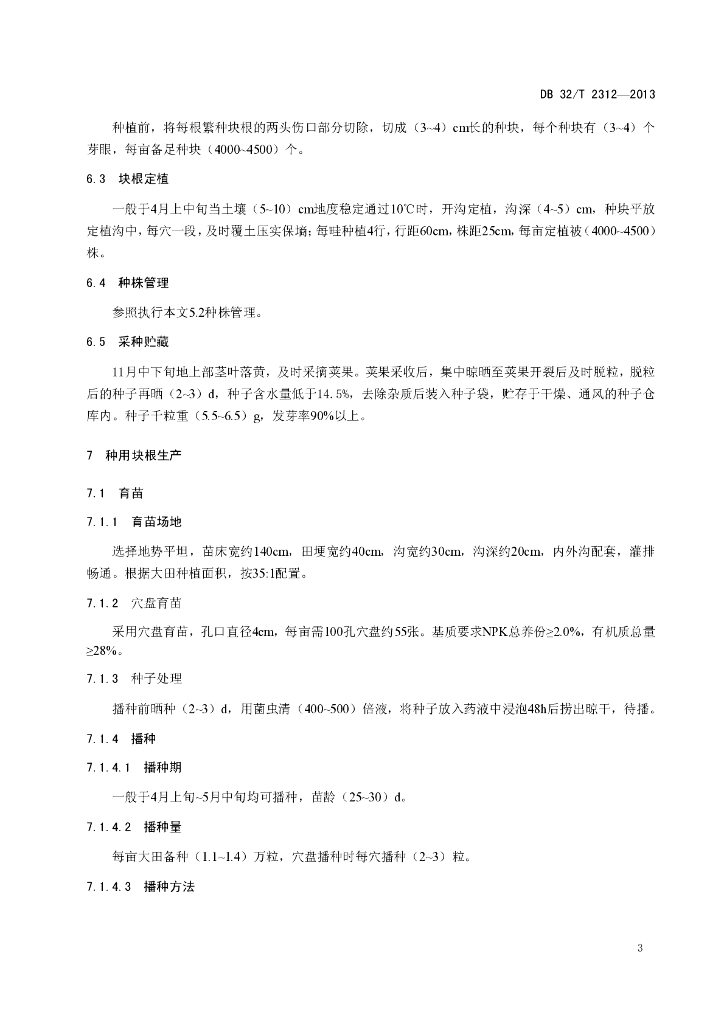 DB 32/T 2312—2013

种植前，将每根繁种块根的两头伤口部分切除，切成（3~4）cm长的种块，每个种块有（3~4）个芽眼，每亩备足种块（4000~4500）个。

6.3 块根定植

一般于4月上中旬当土壤（5~10）cm地度稳定通过10℃时，开沟定植，沟深（4~5）cm，种块平放定植沟中，每穴一段，及时覆土压实保墒；每畦种植4行，行距60cm，株距25cm，每亩定植被（4000~4500）株。

6.4 种株管理

参照执行本文5.2种株管理。

6.5 采种贮藏

11月中下旬地上部茎叶落黄，及时采摘荚果。荚果采收后，集中晾晒至荚果开裂后及时脱粒，脱粒后的种子再晒（2~3）d，种子含水量低于14.5%，去除杂质后装入种子袋，贮存于干燥、通风的种子仓库内。种子千粒重（5.5~6.5）g，发芽率90%以上。

7 种用块根生产

7.1 育苗

7.1.1 育苗场地

选择地势平坦，苗床宽约140cm，田埂宽约40cm，沟宽约30cm，沟深约20cm，内外沟配套，灌排畅通。根据大田种植面积，按35:1配置。

7.1.2 穴盘育苗

采用穴盘育苗，孔口直径4cm，每亩需100孔穴盘约55张。基质要求NPK总养份≥2.0%，有机质总量≥28%。

7.1.3 种子处理

播种前晒种（2~3）d，用菌虫清（400~500）倍液，将种子放入药液中浸泡48h后捞出晾干，待播。

7.1.4 播种

7.1.4.1 播种期

一般于4月上旬~5月中旬均可播种，苗龄（25~30）d。

7.1.4.2 播种量

每亩大田备种（1.1~1.4）万粒，穴盘播种时每穴播种（2~3）粒。

7.1.4.3 播种方法

3